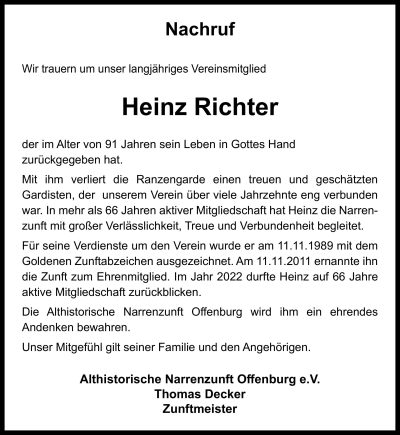 Nachruf

Wir trauern um unser langjähriges Vereinsmitglied

Heinz Richter

der im Alter von 91 Jahren sein Leben in Gottes Hand zurückgegeben hat.

Mit ihm verliert die Ranzengarde einen treuen und geschätzten Gardisten, der unserem Verein über viele Jahrzehnte eng verbunden war. In mehr als 66 Jahren aktiver Mitgliedschaft hat Heinz die Narrenzunft mit großer Verlässlichkeit, Treue und Verbundenheit begleitet.

Für seine Verdienste um den Verein wurde er am 11.11.1989 mit dem Goldenen Zunftabzeichen ausgezeichnet. Am 11.11.2011 ernannte ihn die Zunft zum Ehrenmitglied. Im Jahr 2022 durfte Heinz auf 66 Jahre aktive Mitgliedschaft zurückblicken.

Die Althistorische Narrenzunft Offenburg wird ihm ein ehrendes Andenken bewahren.

Unser Mitgefühl gilt seiner Familie und den Angehörigen.

Althistorische Narrenzunft Offenburg e.V.
Thomas Decker
Zunftmeister